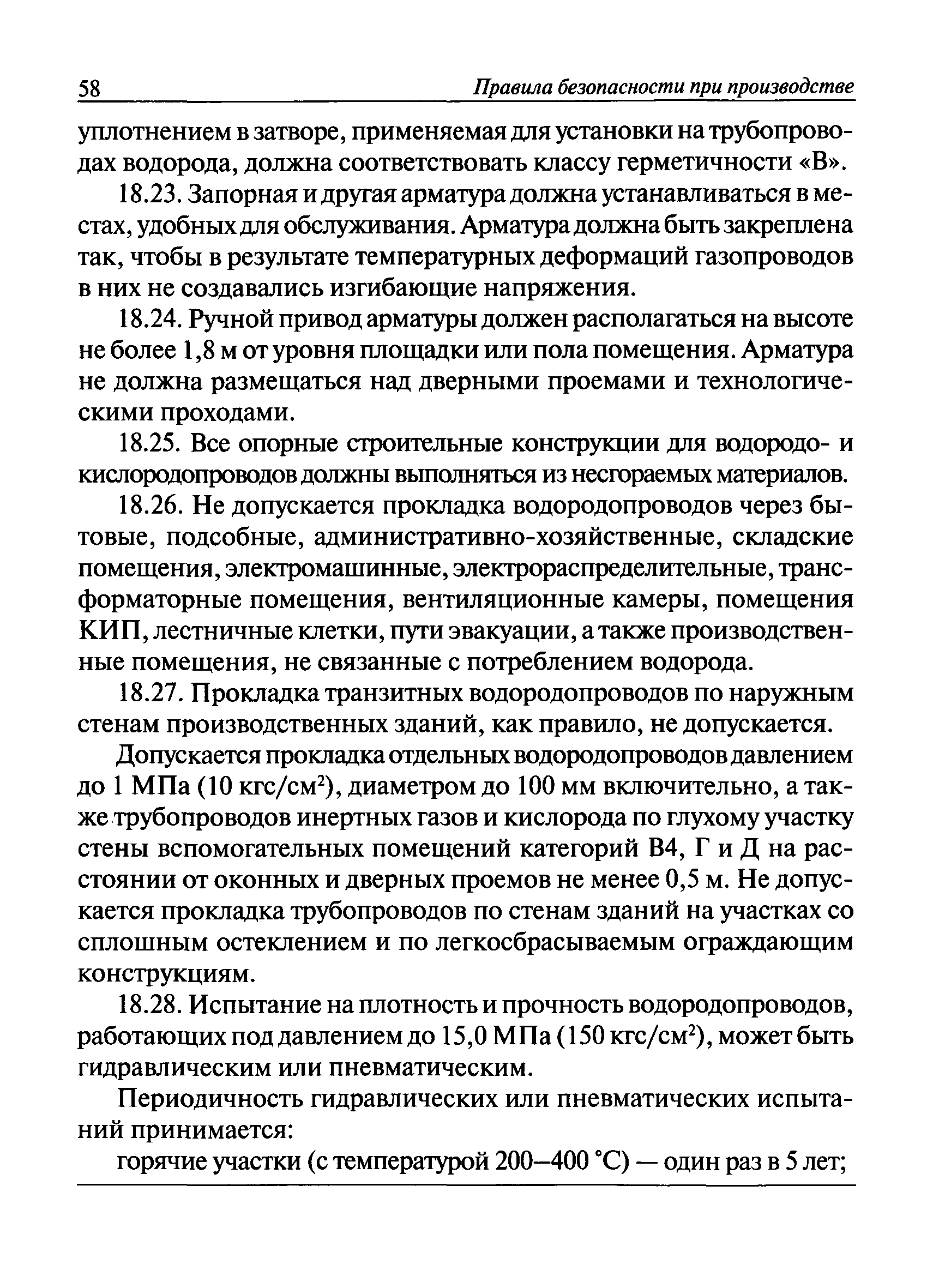 58 Правила безопасности при производстве

уплотнением в затворе, применяемая для установки на трубопроводах водорода, должна соответствовать классу герметичности «В».

18.23. Запорная и другая арматура должна устанавливаться в местах, удобных для обслуживания. Арматура должна быть закреплена так, чтобы в результате температурных деформаций газопроводов в них не создавались изгибающие напряжения.

18.24. Ручной привод арматуры должен располагаться на высоте не более 1,8 м от уровня площадки или пола помещения. Арматура не должна размещаться над дверными проемами и технологическими проходами.

18.25. Все опорные строительные конструкции для водородо- и кислородопроводов должны выполняться из несгораемых материалов.

18.26. Не допускается прокладка водородопроводов через бытовые, подсобные, административно-хозяйственные, складские помещения, электромашинные, электрораспределительные, трансформаторные помещения, вентиляционные камеры, помещения КИП, лестничные клетки, пути эвакуации, а также производственные помещения, не связанные с потреблением водорода.

18.27. Прокладка транзитных водородопроводов по наружным стенам производственных зданий, как правило, не допускается.

Допускается прокладка отдельных водородопроводов давлением до 1 МПа (10 кгс/см$^2$), диаметром до 100 мм включительно, а также трубопроводов инертных газов и кислорода по глухому участку стены вспомогательных помещений категорий В4, Г и Д на расстоянии от оконных и дверных проемов не менее 0,5 м. Не допускается прокладка трубопроводов по стенам зданий на участках со сплошным остеклением и по легкосбрасываемым ограждающим конструкциям.

18.28. Испытание на плотность и прочность водородопроводов, работающих под давлением до 15,0 МПа (150 кгс/см$^2$), может быть гидравлическим или пневматическим.

Периодичность гидравлических или пневматических испытаний принимается:

горячие участки (с температурой 200–400 °С) — один раз в 5 лет;